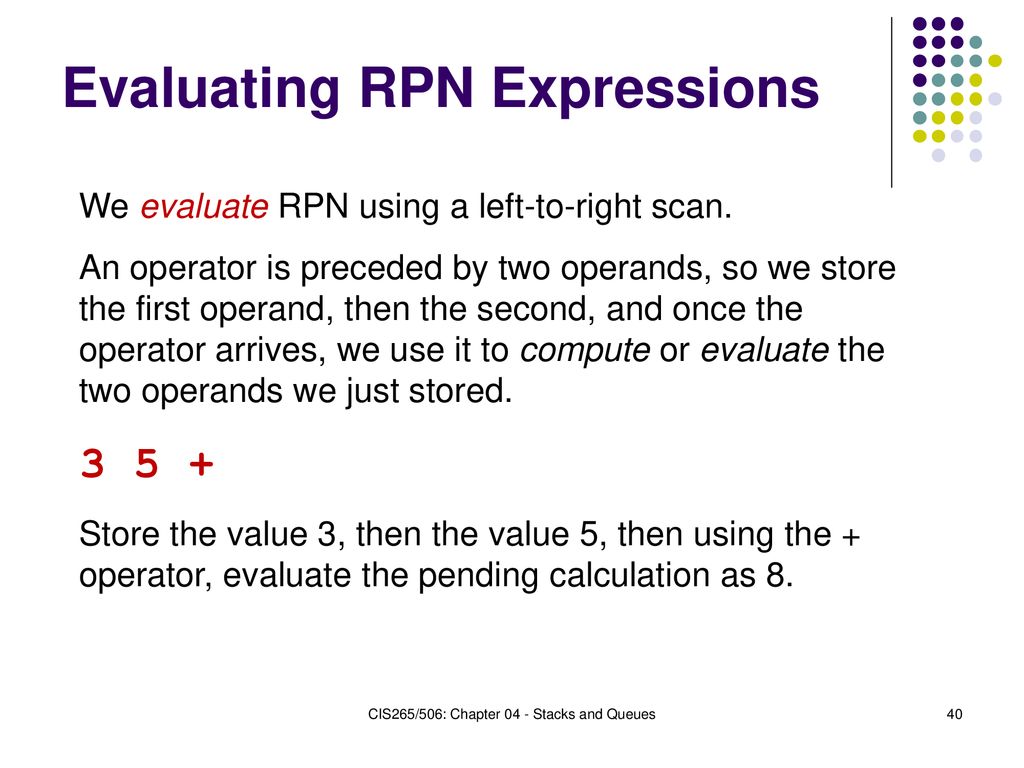 Evaluating RPN Expressions

We evaluate RPN using a left-to-right scan.

An operator is preceded by two operands, so we store the first operand, then the second, and once the operator arrives, we use it to compute or evaluate the two operands we just stored.

3 5 +

Store the value 3, then the value 5, then using the + operator, evaluate the pending calculation as 8.

CIS265/506: Chapter 04 - Stacks and Queues

40